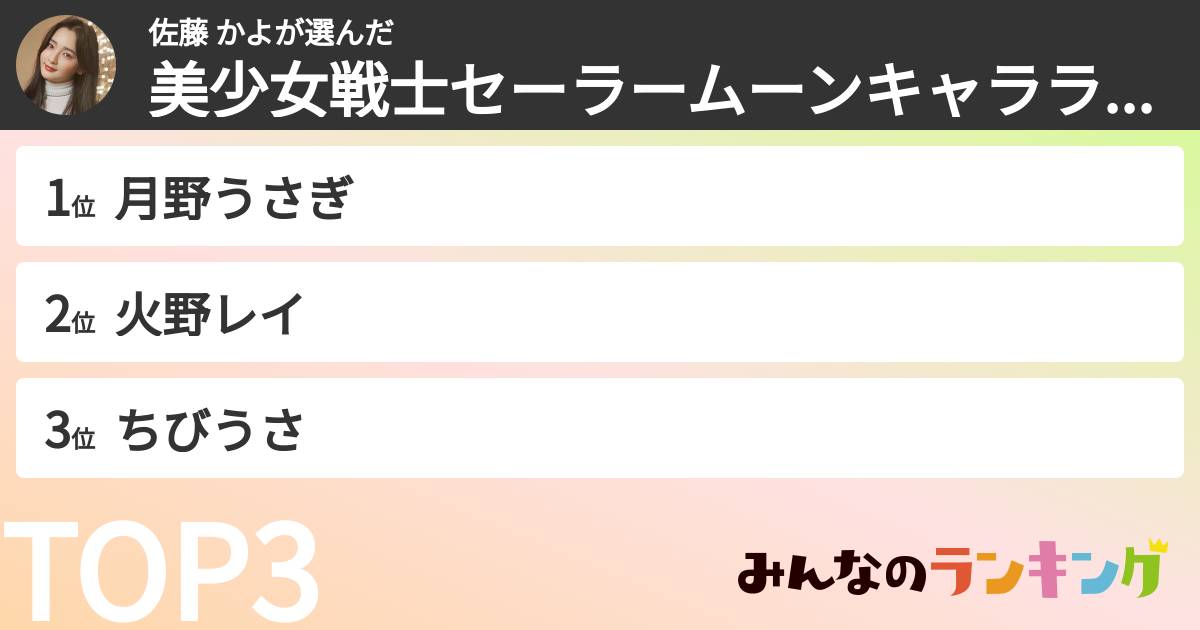 佐藤 かよが選んだ
美少女戦士セーラームーンキャララ...

1位 月野うさぎ

2位 火野レイ

3位 ちびうさ

TOP3

みんなのランキング